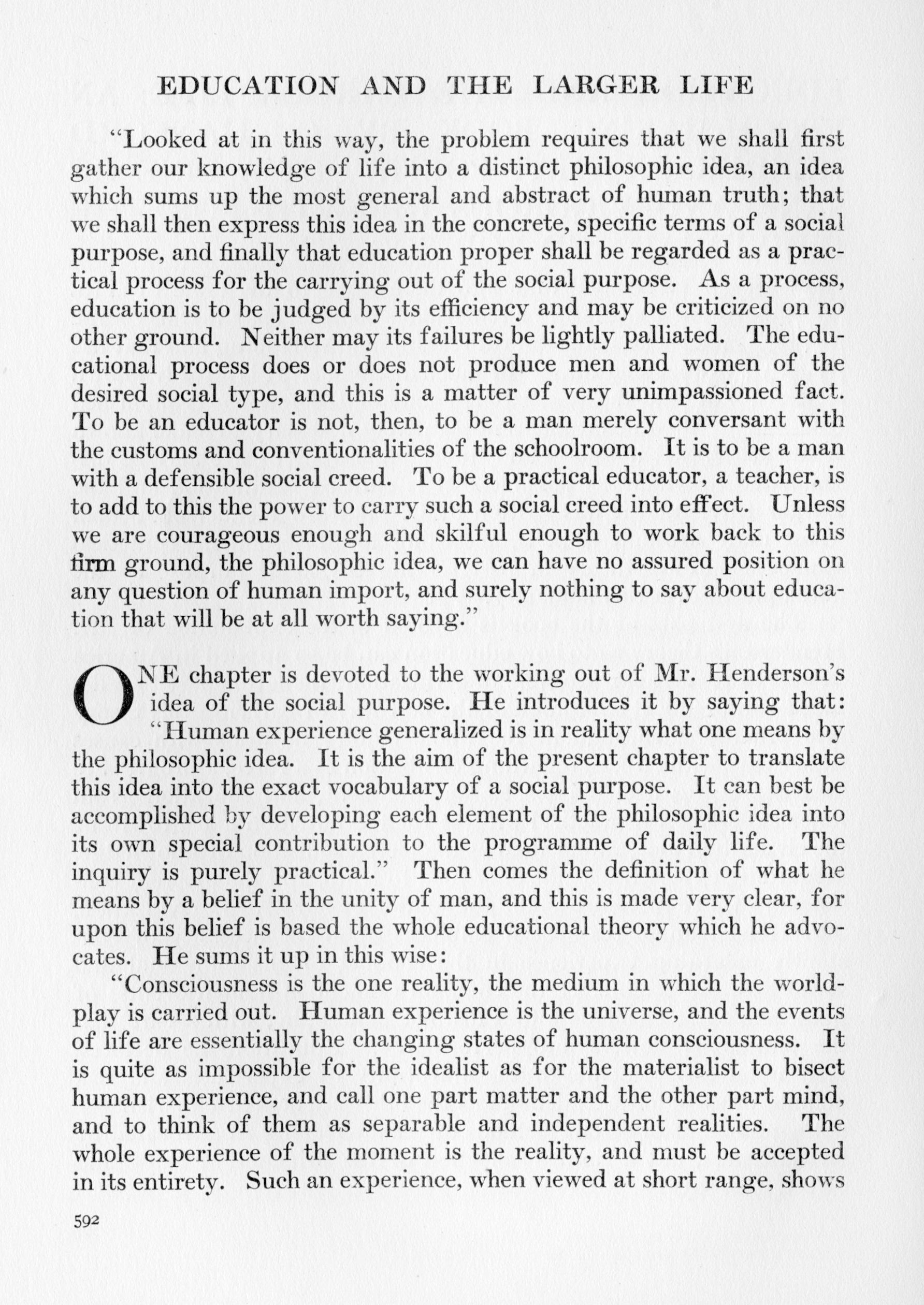 EDUCATION AND THE LARGER LIFE

"Looked at in this way, the problem requires that we shall first gather our knowledge of life into a distinct philosophic idea, an idea which sums up the most general and abstract of human truth; that we shall then express this idea in the concrete, specific terms of a social purpose, and finally that education proper shall be regarded as a practical process for the carrying out of the social purpose. As a process, education is to be judged by its efficiency and may be criticized on no other ground. Neither may its failures be lightly palliated. The educational process does or does not produce men and women of the desired social type, and this is a matter of very unimpassioned fact. To be an educator is not, then, to be a man merely conversant with the customs and conventionalities of the schoolroom. It is to be a man with a defensible social creed. To be a practical educator, a teacher, is to add to this the power to carry such a social creed into effect. Unless we are courageous enough and skilful enough to work back to this firm ground, the philosophic idea, we can have no assured position on any question of human import, and surely nothing to say about education that will be at all worth saying."

ONE chapter is devoted to the working out of Mr. Henderson's idea of the social purpose. He introduces it by saying that: "Human experience generalized is in reality what one means by the philosophic idea. It is the aim of the present chapter to translate this idea into the exact vocabulary of a social purpose. It can best be accomplished by developing each element of the philosophic idea into its own special contribution to the programme of daily life. The inquiry is purely practical." Then comes the definition of what he means by a belief in the unity of man, and this is made very clear, for upon this belief is based the whole educational theory which he advocates. He sums it up in this wise:

"Consciousness is the one reality, the medium in which the world-play is carried out. Human experience is the universe, and the events of life are essentially the changing states of human consciousness. It is quite as impossible for the idealist as for the materialist to bisect human experience, and call one part matter and the other part mind, and to think of them as separable and independent realities. The whole experience of the moment is the reality, and must be accepted in its entirety. Such an experience, when viewed at short range, shows

592